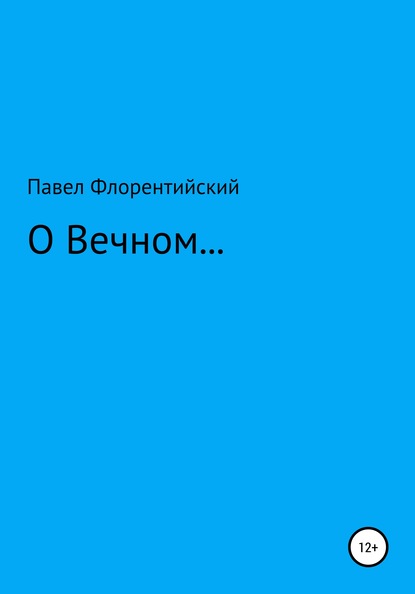 Павел Флорентийский

О Вечном…

12+